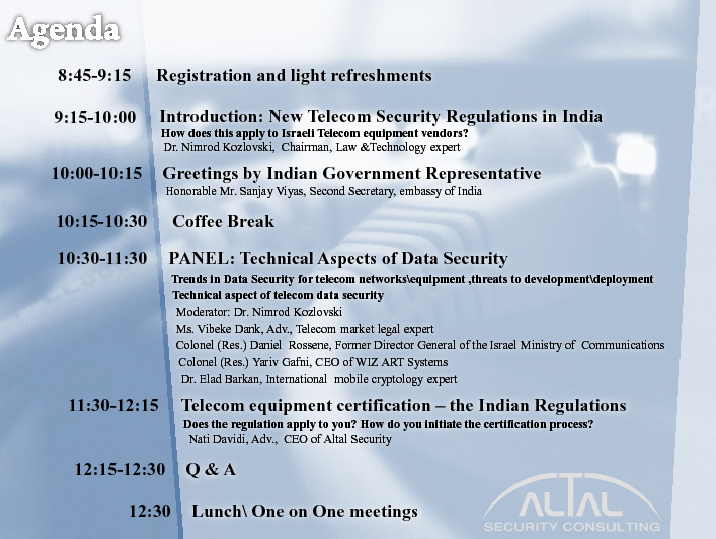 Agenda

8:45-9:15 Registration and light refreshments

9:15-10:00 Introduction: New Telecom Security Regulations in India
How does this apply to Israeli Telecom equipment vendors?
Dr. Nimrod Kozlovski, Chairman, Law &Technology expert

10:00-10:15 Greetings by Indian Government Representative
Honorable Mr. Sanjay Viyas, Second Secretary, embassy of India

10:15-10:30 Coffee Break

10:30-11:30 PANEL: Technical Aspects of Data Security
Trends in Data Security for telecom networks\equipment ,threats to development\deployment
Technical aspect of telecom data security
Moderator: Dr. Nimrod Kozlovski
Ms. Vibeke Dank, Adv., Telecom market legal expert
Colonel (Res.) Daniel Rossene, Former Director General of the Israel Ministry of Communications
Colonel (Res.) Yariv Gafni, CEO of WIZ ART Systems
Dr. Elad Barkan, International mobile cryptology expert

11:30-12:15 Telecom equipment certification – the Indian Regulations
Does the regulation apply to you? How do you initiate the certification process?
Nati Davidi, Adv., CEO of Altal Security

12:15-12:30 Q & A

12:30 Lunch\ One on One meetings

ALTAL
SECURITY CONSULTING